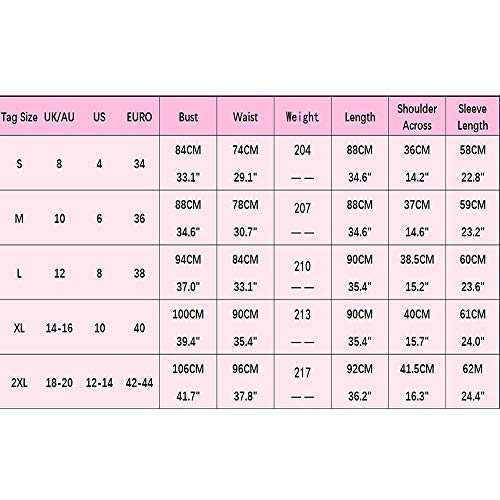 | Tag Size | UK/AU | US | EURO | Bust | Waist | Weight | Length | Shoulder Across | Sleeve Length |
|---|---|---|---|---|---|---|---|---|---|
| S | 8 | 4 | 34 | 84CM 33.1" | 74CM 29.1" | 204 —— | 88CM 34.6" | 36CM 14.2" | 58CM 22.8" |
| M | 10 | 6 | 36 | 88CM 34.6" | 78CM 30.7" | 207 —— | 88CM 34.6" | 37CM 14.6" | 59CM 23.2" |
| L | 12 | 8 | 38 | 94CM 37.0" | 84CM 33.1" | 210 —— | 90CM 35.4" | 38.5CM 15.2" | 60CM 23.6" |
| XL | 14-16 | 10 | 40 | 100CM 39.4" | 90CM 35.4" | 213 —— | 90CM 35.4" | 40CM 15.7" | 61CM 24.0" |
| 2XL | 18-20 | 12-14 | 42-44 | 106CM 41.7" | 96CM 37.8" | 217 —— | 92CM 36.2" | 41.5CM 16.3" | 62M 24.4" |